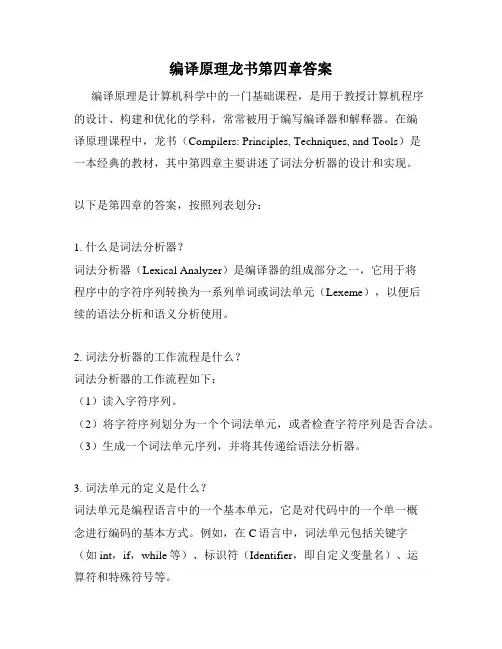 编译原理龙书第四章答案

编译原理是计算机科学中的一门基础课程，是用于教授计算机程序的设计、构建和优化的学科，常常被用于编写编译器和解释器。在编译原理课程中，龙书（Compilers: Principles, Techniques, and Tools）是一本经典的教材，其中第四章主要讲述了词法分析器的设计和实现。

以下是第四章的答案，按照列表划分：

1. 什么是词法分析器？
词法分析器（Lexical Analyzer）是编译器的组成部分之一，它用于将程序中的字符序列转换为一系列单词或词法单元（Lexeme），以便后续的语法分析和语义分析使用。

2. 词法分析器的工作流程是什么？
词法分析器的工作流程如下：
（1）读入字符序列。
（2）将字符序列划分为一个个词法单元，或者检查字符序列是否合法。
（3）生成一个词法单元序列，并将其传递给语法分析器。

3. 词法单元的定义是什么？
词法单元是编程语言中的一个基本单元，它是对代码中的一个单一概念进行编码的基本方式。例如，在 C 语言中，词法单元包括关键字（如 int，if，while 等）、标识符（Identifier，即自定义变量名）、运算符和特殊符号等。